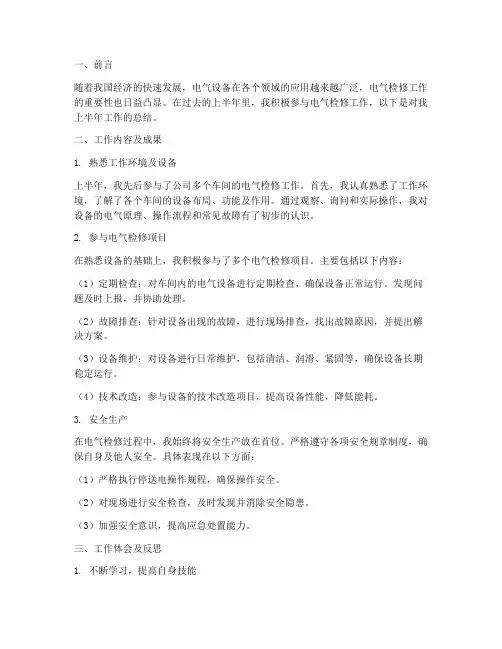 一、前言

随着我国经济的快速发展，电气设备在各个领域的应用越来越广泛，电气检修工作的重要性也日益凸显。在过去的上半年里，我积极参与电气检修工作，以下是对我上半年工作的总结。

二、工作内容及成果

1. 熟悉工作环境及设备

上半年，我先后参与了公司多个车间的电气检修工作。首先，我认真熟悉了工作环境，了解了各个车间的设备布局、功能及作用。通过观察、询问和实际操作，我对设备的电气原理、操作流程和常见故障有了初步的认识。

2. 参与电气检修项目

在熟悉设备的基础上，我积极参与了多个电气检修项目。主要包括以下内容：

（1）定期检查：对车间内的电气设备进行定期检查，确保设备正常运行。发现问题及时上报，并协助处理。

（2）故障排查：针对设备出现的故障，进行现场排查，找出故障原因，并提出解决方案。

（3）设备维护：对设备进行日常维护，包括清洁、润滑、紧固等，确保设备长期稳定运行。

（4）技术改造：参与设备的技术改造项目，提高设备性能，降低能耗。

3. 安全生产

在电气检修过程中，我始终将安全生产放在首位。严格遵守各项安全规章制度，确保自身及他人安全。具体表现在以下方面：

（1）严格执行停送电操作规程，确保操作安全。

（2）对现场进行安全检查，及时发现并消除安全隐患。

（3）加强安全意识，提高应急处置能力。

三、工作体会及反思

1. 不断学习，提高自身技能